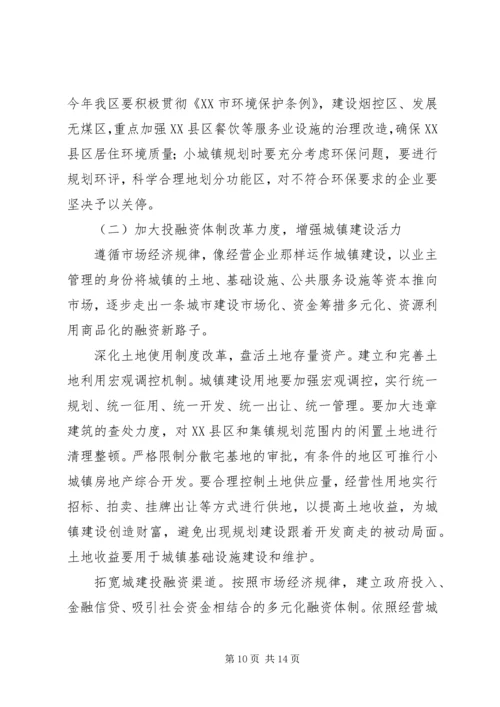 今年我区要积极贯彻《XX 市环境保护条例》，建设烟控区、发展无煤区，重点加强 XX 县区餐饮等服务业设施的治理改造，确保 XX 县区居住环境质量；小城镇规划时要充分考虑环保问题，要进行规划环评，科学合理地划分功能区，对不符合环保要求的企业要坚决予以关停。

（二）加大投融资体制改革力度，增强城镇建设活力

遵循市场经济规律，像经营企业那样运作城镇建设，以业主管理的身份将城镇的土地、基础设施、公共服务设施等资本推向市场，逐步走出一条城市建设市场化、资金筹措多元化、资源利用商品化的融资新路子。

深化土地使用制度改革，盘活土地存量资产。建立和完善土地利用宏观调控机制。城镇建设用地要加强宏观调控，实行统一规划、统一征用、统一开发、统一出让、统一管理。要加大违章建筑的查处力度，对 XX 县区和集镇规划范围内的闲置土地进行清理整顿。严格限制分散宅基地的审批，有条件的地区可推行小城镇房地产综合开发。要合理控制土地供应量，经营性用地实行招标、拍卖、挂牌出让等方式进行供地，以提高土地收益，为城镇建设创造财富，避免出现规划建设跟着开发商走的被动局面。土地收益要用于城镇基础设施建设和维护。

拓宽城建投融资渠道。按照市场经济规律，建立政府投入、金融信贷、吸引社会资金相结合的多元化融资体制。依照经营城

第 10 页 共 14 页